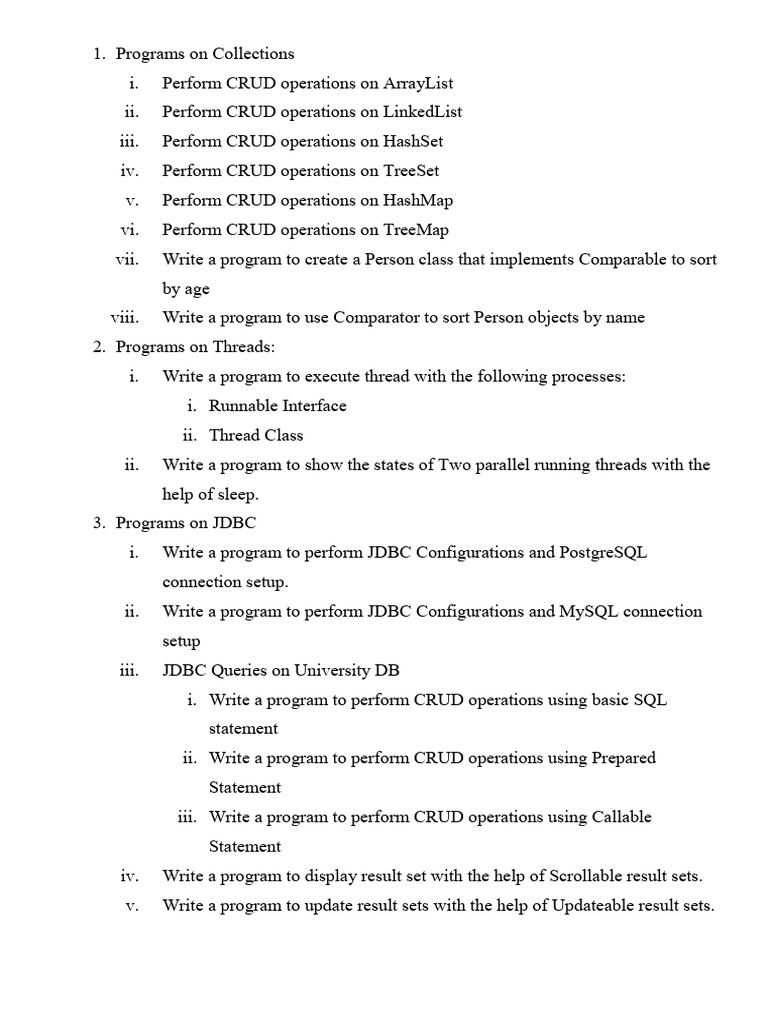 1. Programs on Collections
i. Perform CRUD operations on ArrayList
ii. Perform CRUD operations on LinkedList
iii. Perform CRUD operations on HashSet
iv. Perform CRUD operations on TreeSet
v. Perform CRUD operations on HashMap
vi. Perform CRUD operations on TreeMap
vii. Write a program to create a Person class that implements Comparable to sort by age
viii. Write a program to use Comparator to sort Person objects by name
2. Programs on Threads:
i. Write a program to execute thread with the following processes:
i. Runnable Interface
ii. Thread Class
ii. Write a program to show the states of Two parallel running threads with the help of sleep.
3. Programs on JDBC
i. Write a program to perform JDBC Configurations and PostgreSQL connection setup.
ii. Write a program to perform JDBC Configurations and MySQL connection setup
iii. JDBC Queries on University DB
i. Write a program to perform CRUD operations using basic SQL statement
ii. Write a program to perform CRUD operations using Prepared Statement
iii. Write a program to perform CRUD operations using Callable Statement
iv. Write a program to display result set with the help of Scrollable result sets.
v. Write a program to update result sets with the help of Updateable result sets.